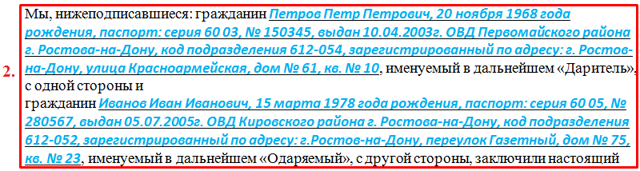 2.

Мы, нижеподписавшиеся: гражданин Петров Петр Петрович, 20 ноября 1968 года рождения, паспорт: серия 60 03, № 150345, выдан 10.04.2003г. ОВД Первомайского района г. Ростова-на-Дону, код подразделения 612-054, зарегистрированный по адресу: г. Ростов-на-Дону, улица Красноармейская, дом № 61, кв. № 10, именуемый в дальнейшем «Даритель», с одной стороны и

гражданин Иванов Иван Иванович, 15 марта 1978 года рождения, паспорт: серия 60 05, № 280567, выдан 05.07.2005г. ОВД Кировского района г. Ростова-на-Дону, код подразделения 612-052, зарегистрированный по адресу: г.Ростов-на-Дону, переулок Газетный, дом № 75, кв. № 23, именуемый в дальнейшем «Одаряемый», с другой стороны, заключили настоящий